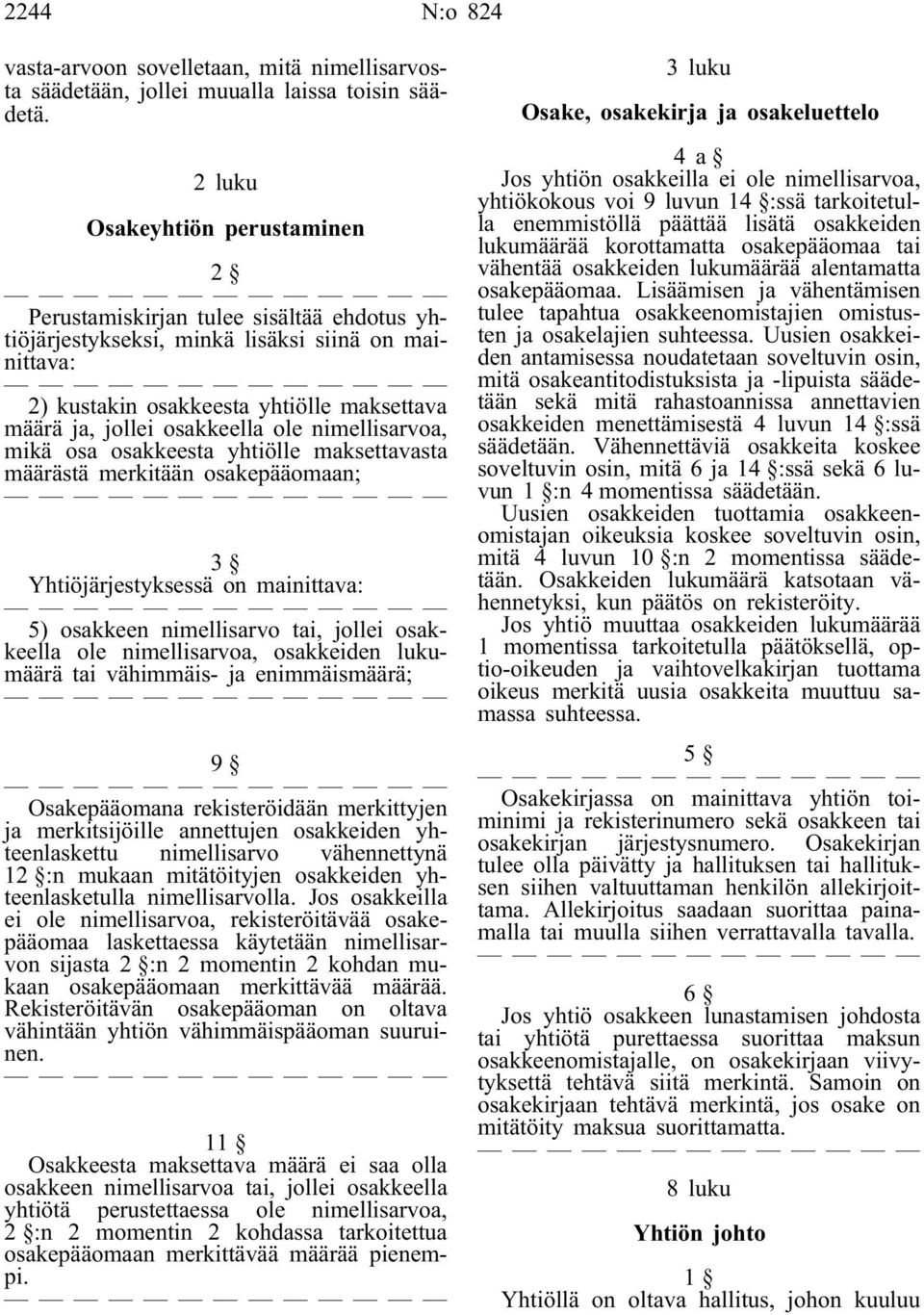 2244 N:o 824

vasta-arvoon sovelletaan, mitä nimellisarvosta säädetään, jollei muualla laissa toisin säädetä.

2 luku

Osakeyhtiön perustaminen

2 §

— — — — — — — — — — — — —

Perustamiskirjan tulee sisältää ehdotus yhtiöjärjestykseksi, minkä lisäksi siinä on mainittava:

— — — — — — — — — — — — —

2) kustakin osakkeesta yhtiölle maksettava määrä ja, jollei osakkeella ole nimellisarvoa, mikä osa osakkeesta yhtiölle maksettavasta määrästä merkitään osakepääomaan;

— — — — — — — — — — — — —

3 §

Yhtiöjärjestyksessä on mainittava:

— — — — — — — — — — — — —

5) osakkeen nimellisarvo tai, jollei osakkeella ole nimellisarvoa, osakkeiden lukumäärä tai vähimmäis- ja enimmäismäärä;

— — — — — — — — — — — — —

9 §

— — — — — — — — — — — — —

Osakepääomana rekisteröidään merkittyjen ja merkitsijöille annettujen osakkeiden yhteenlaskettu nimellisarvo vähennettynä 12 §:n mukaan mitätöityjen osakkeiden yhteenlasketulla nimellisarvolla. Jos osakkeilla ei ole nimellisarvoa, rekisteröitävää osakepääomaa laskettaessa käytetään nimellisarvon sijasta 2 §:n 2 momentin 2 kohdan mukaan osakepääomaan merkittävää määrää. Rekisteröitävän osakepääoman on oltava vähintään yhtiön vähimmäispääoman suuruinen.

— — — — — — — — — — — — —

11 §

Osakkeesta maksettava määrä ei saa olla osakkeen nimellisarvoa tai, jollei osakkeella yhtiötä perustettaessa ole nimellisarvoa, 2 §:n 2 momentin 2 kohdassa tarkoitettua osakepääomaan merkittävää määrää pienempi.

— — — — — — — — — — — — —

3 luku

Osake, osakekirja ja osakeluettelo

4 a §

Jos yhtiön osakkeilla ei ole nimellisarvoa, yhtiökokous voi 9 luvun 14 §:ssä tarkoitetulla enemmistöllä päättää lisätä osakkeiden lukumäärää korottamatta osakepääomaa tai vähentää osakkeiden lukumäärää alentamatta osakepääomaa. Lisäämisen ja vähentämisen tulee tapahtua osakkeenomistajien omistusten ja osakelajien suhteessa. Uusien osakkeiden antamisessa noudatetaan soveltuvin osin, mitä osakeantitodistuksista ja -lipuista säädetään sekä mitä rahastoannissa annettavien osakkeiden menettämisestä 4 luvun 14 §:ssä säädetään. Vähennettäviä osakkeita koskee soveltuvin osin, mitä 6 ja 14 §:ssä sekä 6 luvun 1 §:n 4 momentissa säädetään.

Uusien osakkeiden tuottamia osakkeenomistajan oikeuksia koskee soveltuvin osin, mitä 4 luvun 10 §:n 2 momentissa säädetään. Osakkeiden lukumäärä katsotaan vähennetyksi, kun päätös on rekisteröity.

Jos yhtiö muuttaa osakkeiden lukumäärää 1 momentissa tarkoitetulla päätöksellä, optio-oikeuden ja vaihtovelkakirjan tuottama oikeus merkitä uusia osakkeita muuttuu samassa suhteessa.

5 §

— — — — — — — — — — — — —

Osakekirjassa on mainittava yhtiön toiminimi ja rekisterinumero sekä osakkeen tai osakekirjan järjestysnumero. Osakekirjan tulee olla päivätty ja hallituksen tai hallituksen siihen valtuuttaman henkilön allekirjoittama. Allekirjoitus saadaan suorittaa painamalla tai muulla siihen verrattavalla tavalla.

— — — — — — — — — — — — —

6 §

Jos yhtiö osakkeen lunastamisen johdosta tai yhtiötä purettaessa suorittaa maksun osakkeenomistajalle, on osakekirjaan viivytyksettä tehtävä siitä merkintä. Samoin on osakekirjaan tehtävä merkintä, jos osake on mitätöity maksua suorittamatta.

— — — — — — — — — — — — —

8 luku

Yhtiön johto

1 §

Yhtiöllä on oltava hallitus, johon kuuluu